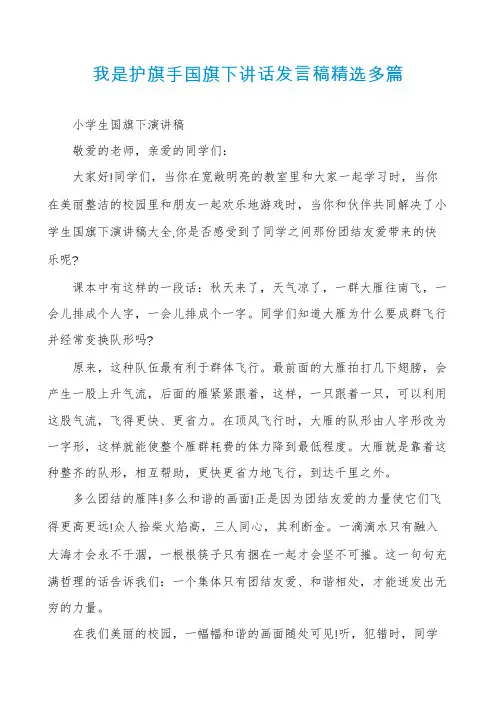 我是护旗手国旗下讲话发言稿精选多篇

小学生国旗下演讲稿

敬爱的老师，亲爱的同学们：

大家好!同学们，当你在宽敞明亮的教室里和大家一起学习时，当你在美丽整洁的校园里和朋友一起欢乐地游戏时，当你和伙伴共同解决了小学生国旗下演讲稿大全.你是否感受到了同学之间那份团结友爱带来的快乐呢?

课本中有这样的一段话：秋天来了，天气凉了，一群大雁往南飞，一会儿排成个人字，一会儿排成个一字。同学们知道大雁为什么要成群飞行并经常变换队形吗?

原来，这种队伍最有利于群体飞行。最前面的大雁拍打几下翅膀，会产生一股上升气流，后面的雁紧紧跟着，这样，一只跟着一只，可以利用这股气流，飞得更快、更省力。在顶风飞行时，大雁的队形由人字形改为一字形，这样就能使整个雁群耗费的体力降到最低程度。大雁就是靠着这种整齐的队形，相互帮助，更快更省力地飞行，到达千里之外。

多么团结的雁阵!多么和谐的画面!正是因为团结友爱的力量使它们飞得更高更远!众人拾柴火焰高，三人同心，其利断金。一滴滴水只有融入大海才会永不干涸，一根根筷子只有捆在一起才会坚不可摧。这一句句充满哲理的话告诉我们：一个集体只有团结友爱、和谐相处，才能迸发出无穷的力量。

在我们美丽的校园，一幅幅和谐的画面随处可见!听，犯错时，同学